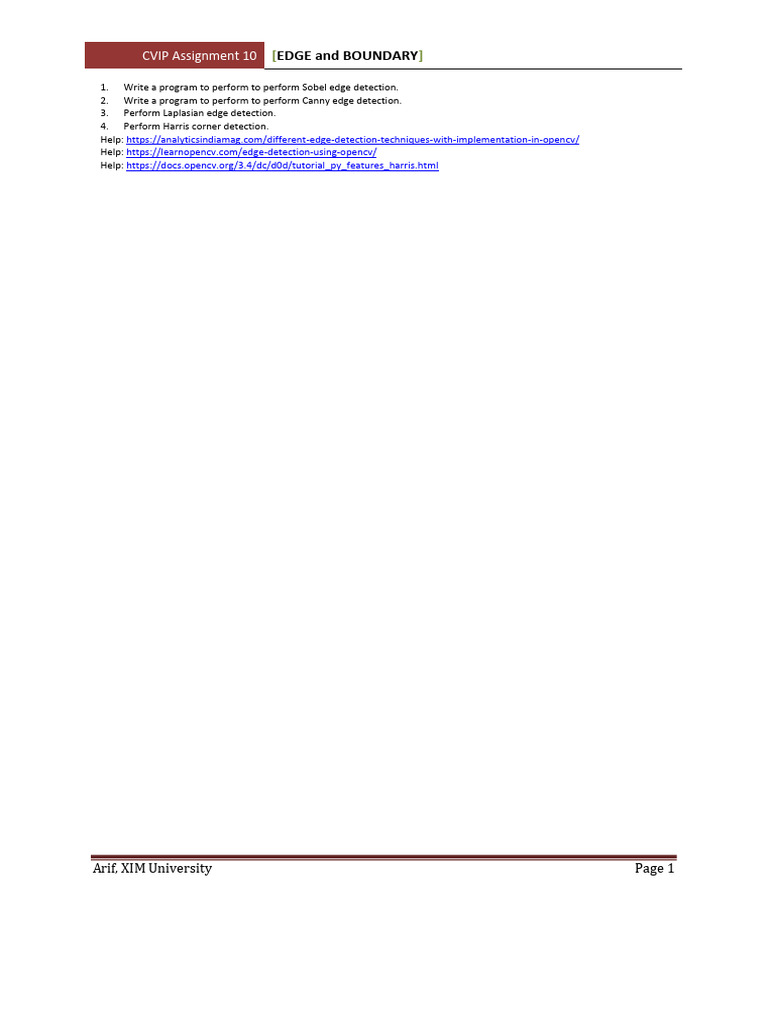 CVIP Assignment 10 [EDGE and BOUNDARY]

1. Write a program to perform to perform Sobel edge detection.
2. Write a program to perform to perform Canny edge detection.
3. Perform Laplasian edge detection.
4. Perform Harris corner detection.

Help: https://analyticsindiamag.com/different-edge-detection-techniques-with-implementation-in-opencv/
Help: https://learnopencv.com/edge-detection-using-opencv/
Help: https://docs.opencv.org/3.4/dc/d0d/tutorial_py_features_harris.html

Arif, XIM University Page 1